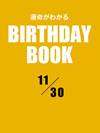 運命がわかる
BIRTHDAY BOOK
11/30